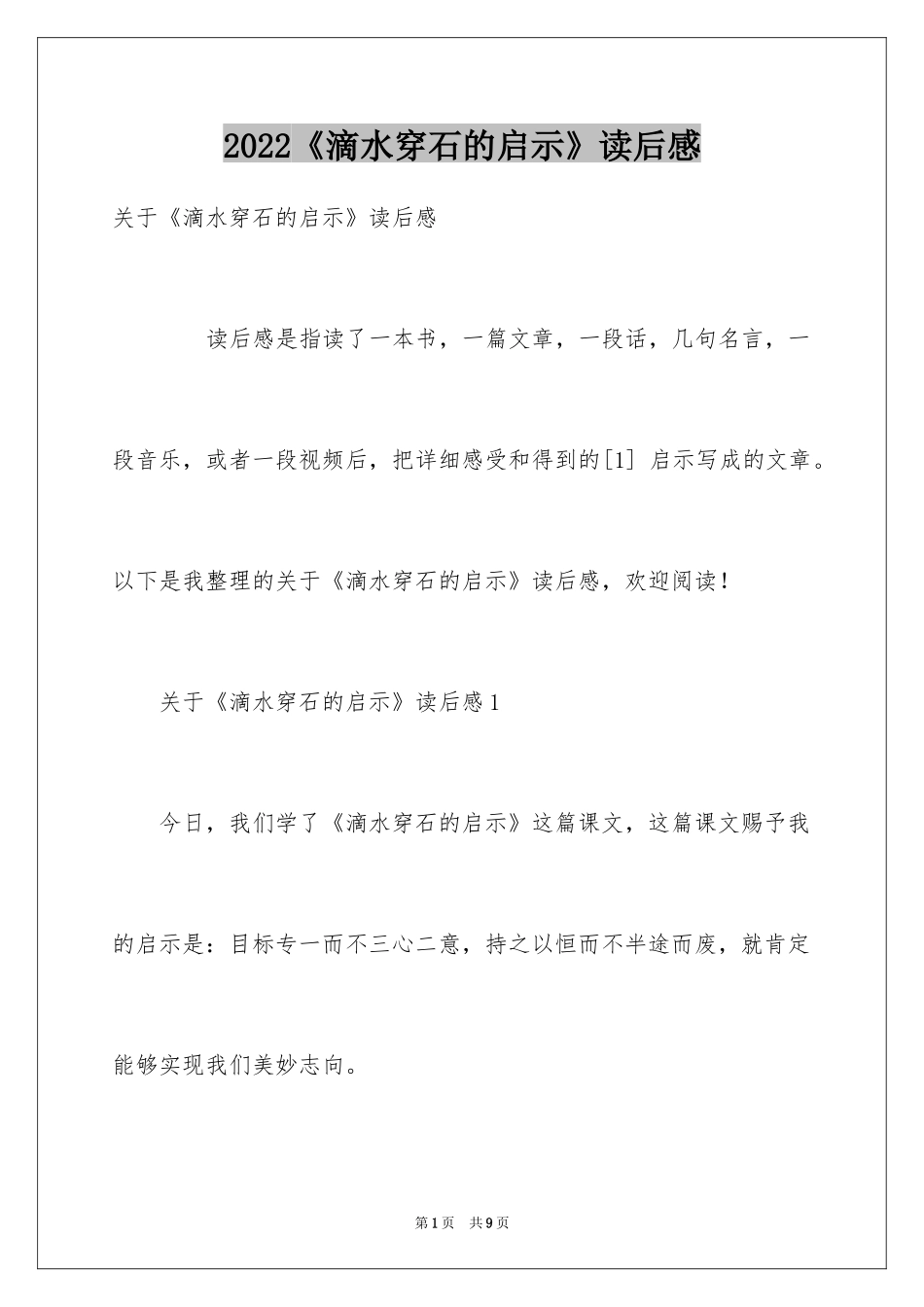 2022《滴水穿石的启示》读后感

关于《滴水穿石的启示》读后感

读后感是指读了一本书，一篇文章，一段话，几句名言，一段音乐，或者一段视频后，把详细感受和得到的[1] 启示写成的文章。以下是我整理的关于《滴水穿石的启示》读后感，欢迎阅读！

关于《滴水穿石的启示》读后感1

今日，我们学了《滴水穿石的启示》这篇课文，这篇课文赐予我的启示是：目标专一而不三心二意，持之以恒而不半途而废，就肯定能够实现我们美妙志向。

第1页 共9页